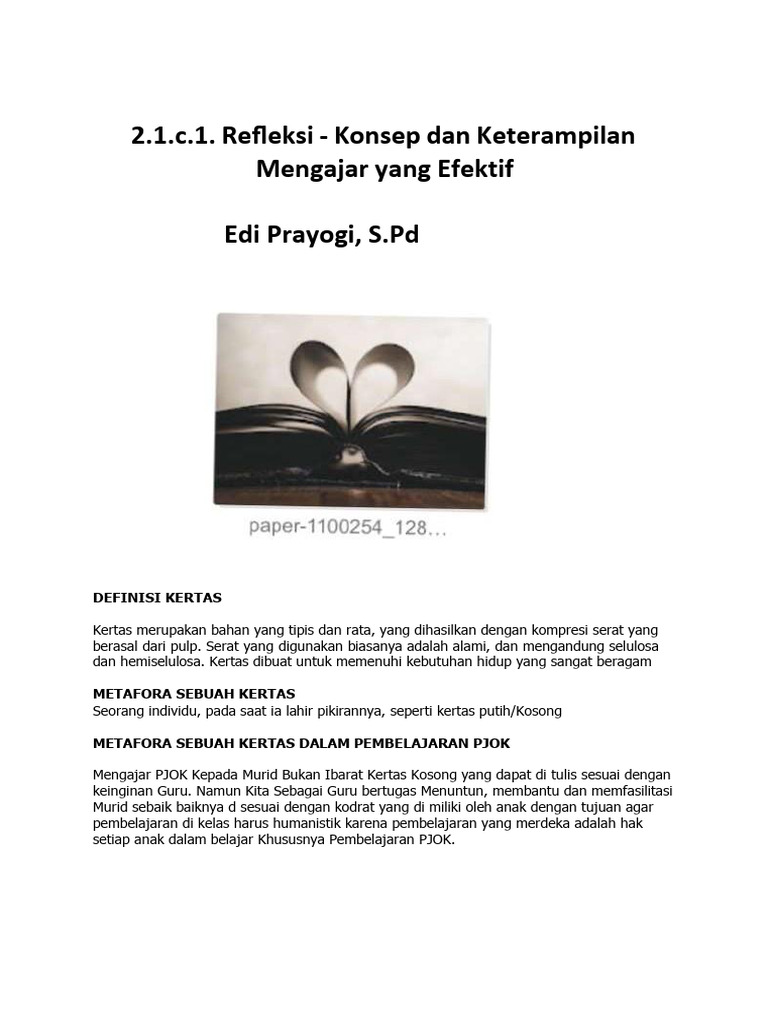 2.1.c.1. Refleksi - Konsep dan Keterampilan Mengajar yang Efektif

Edi Prayogi, S.Pd

paper-1100254_128...

DEFINISI KERTAS

Kertas merupakan bahan yang tipis dan rata, yang dihasilkan dengan kompresi serat yang berasal dari pulp. Serat yang digunakan biasanya adalah alami, dan mengandung selulosa dan hemiselulosa. Kertas dibuat untuk memenuhi kebutuhan hidup yang sangat beragam

METAFORA SEBUAH KERTAS
Seorang individu, pada saat ia lahir pikirannya, seperti kertas putih/Kosong

METAFORA SEBUAH KERTAS DALAM PEMBELAJARAN PJOK

Mengajar PJOK Kepada Murid Bukan Ibarat Kertas Kosong yang dapat di tulis sesuai dengan keinginan Guru. Namun Kita Sebagai Guru bertugas Menuntun, membantu dan memfasilitasi Murid sebaik baiknya d sesuai dengan kodrat yang di miliki oleh anak dengan tujuan agar pembelajaran di kelas harus humanistik karena pembelajaran yang merdeka adalah hak setiap anak dalam belajar Khususnya Pembelajaran PJOK.